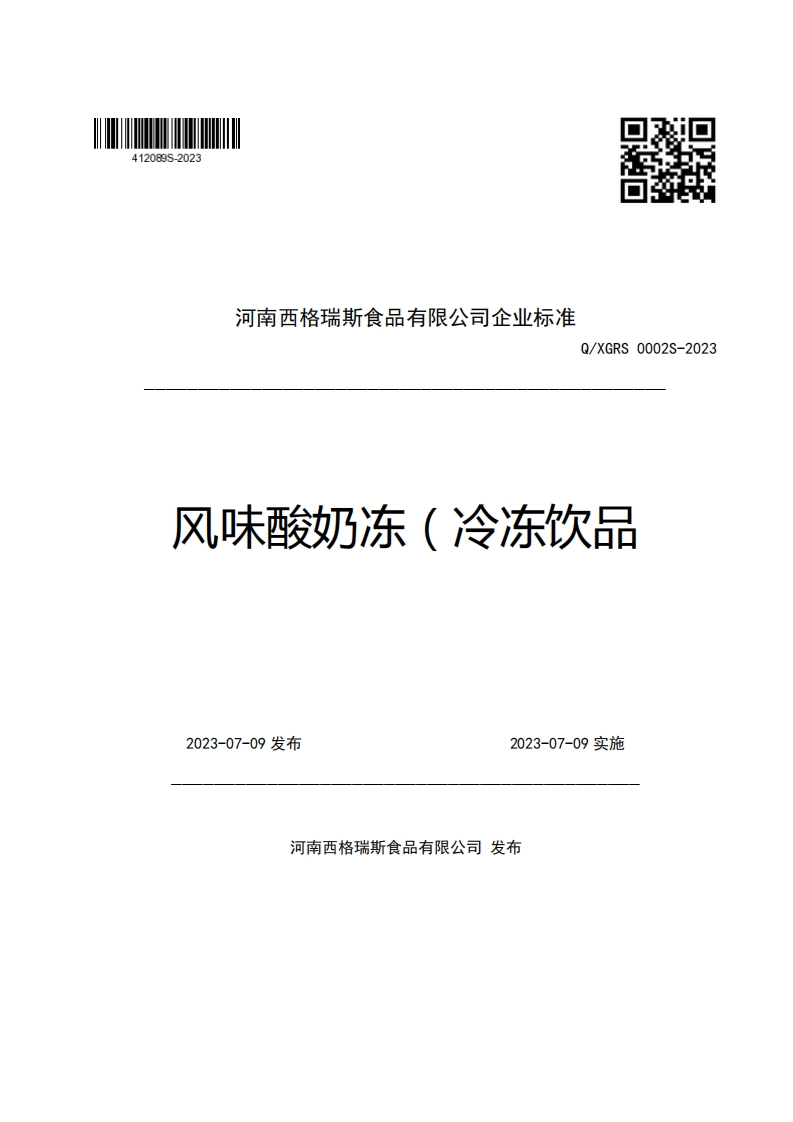 412089S-2023

河南西格瑞斯食品有限公司企业标准

Q/XGRS 0002S-2023

风味酸奶冻（冷冻饮品

2023-07-09 发布

2023-07-09 实施

河南西格瑞斯食品有限公司 发布